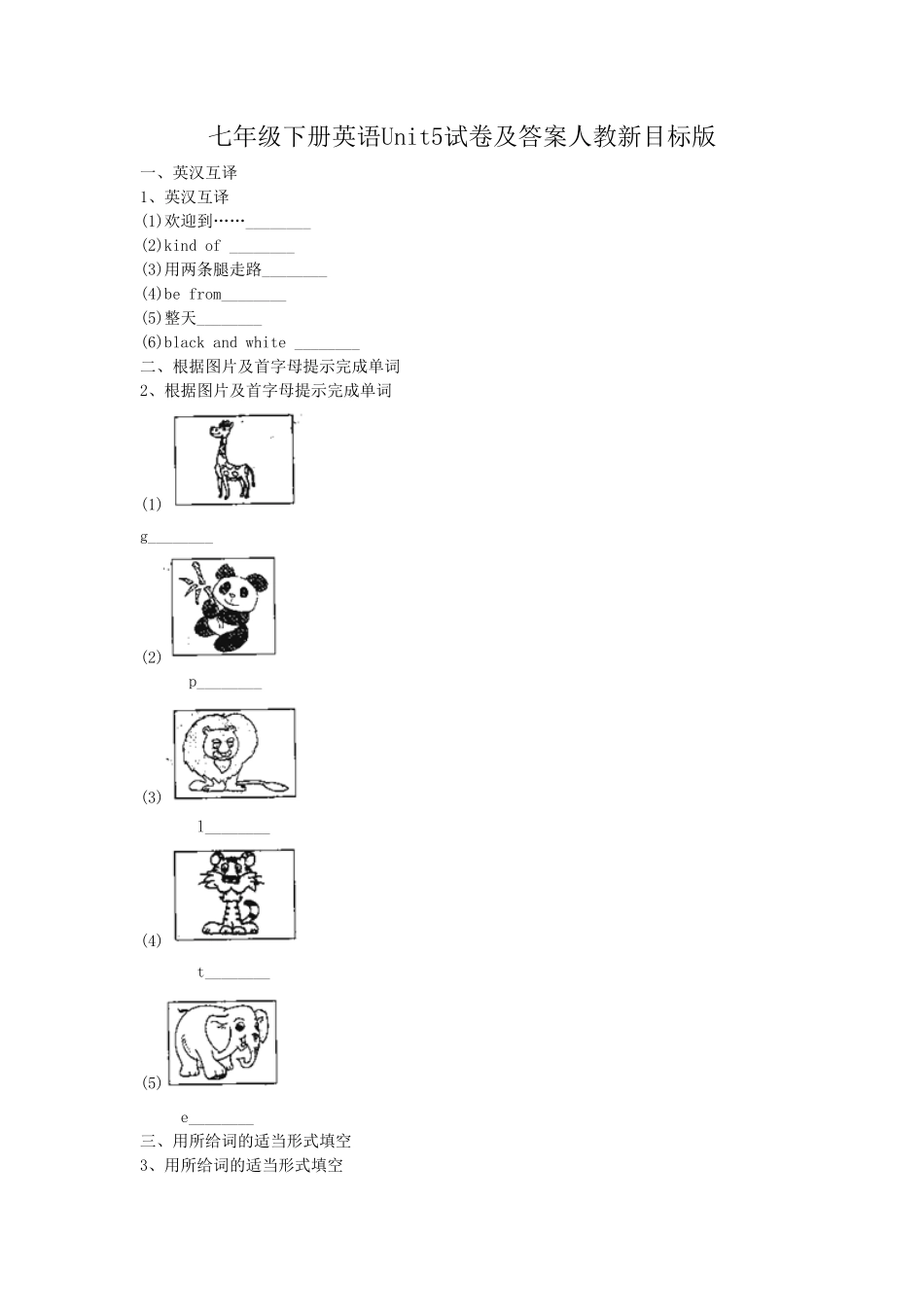 七年级下册英语Unit5试卷及答案人教新目标版

一、英汉互译

1、英汉互译

(1)欢迎到……________

(2)kind of ________

(3)用两条腿走路________

(4)be from________

(5)整天________

(6)black and white ________

二、根据图片及首字母提示完成单词

2、根据图片及首字母提示完成单词

(1)

g________

(2)

p________

(3)

l________

(4)

t________

(5)

e________

三、用所给词的适当形式填空

3、用所给词的适当形式填空